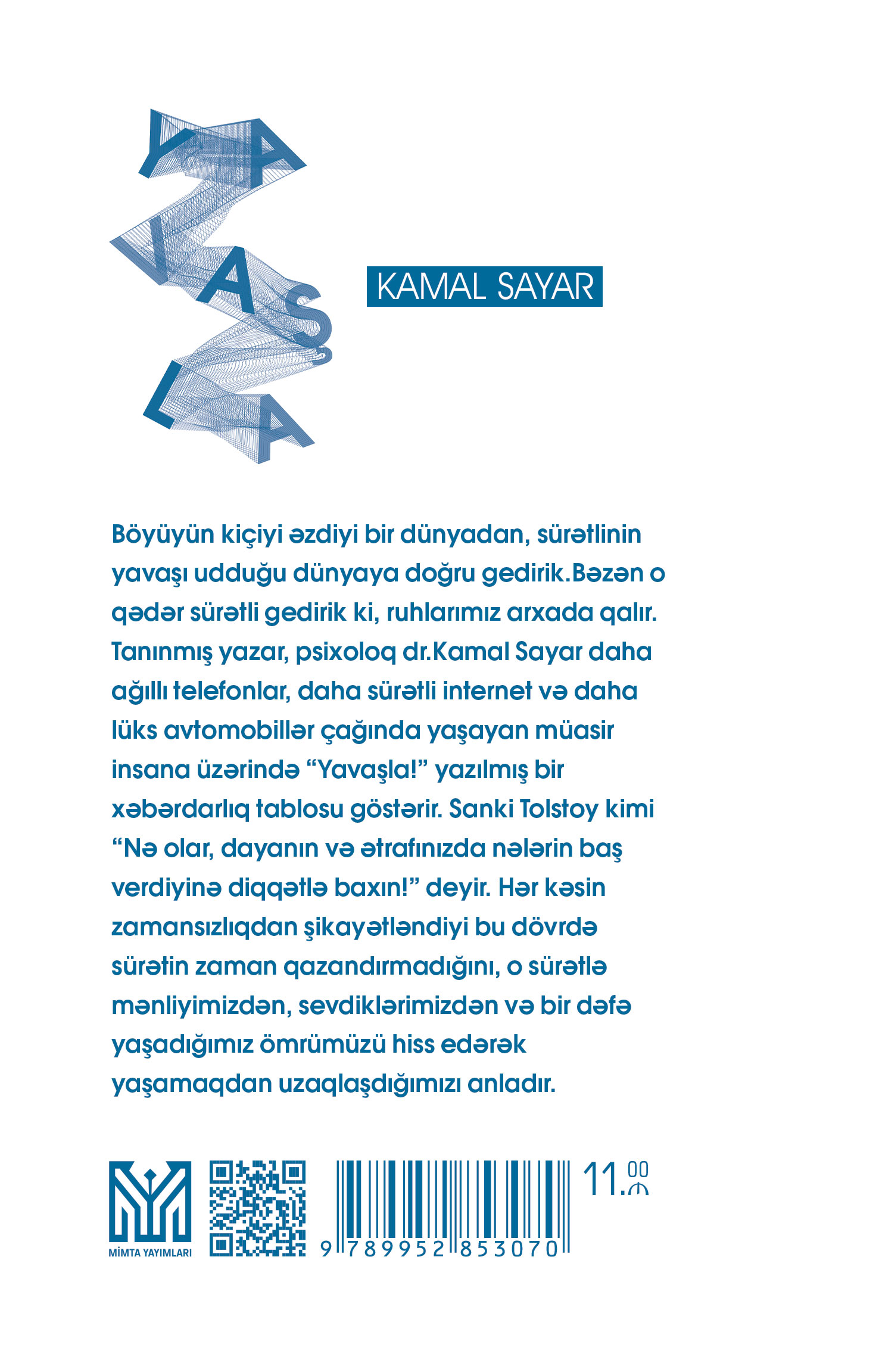 YAVAŞLA

KAMAL SAYAR

Böyüyün kiçiyi əzdiyi bir dünyadan, sürətlinin yavaşı udduğu dünyaya doğru gedirik.Bəzən o qədər sürətli gedirik ki, ruhlarımız arxada qalır. Tanınmış yazar, psixoloq dr.Kamal Sayar daha ağıllı telefonlar, daha sürətli internet və daha lüks avtomobillər çağında yaşayan müasir insana üzərində "Yavaşla!" yazılmış bir xəbərdarlıq tablosu göstərir. Sanki Tolstoy kimi "Nə olar, dayanın və ətrafınızda nələrin baş verdiyinə diqqətlə baxın!" deyir. Hər kəsin zamansızlıqdan şikayətləndiyi bu dövrdə sürətin zaman qazandırmadığını, o sürətlə mənliyimizdən, sevdiklərimizdən və bir dəfə yaşadığımız ömrümüzü hiss edərək yaşamaqdan uzaqlaşdığımızı anladır.

MİMTA YAYIMLARI

9 789952 853070

11.00 ₼